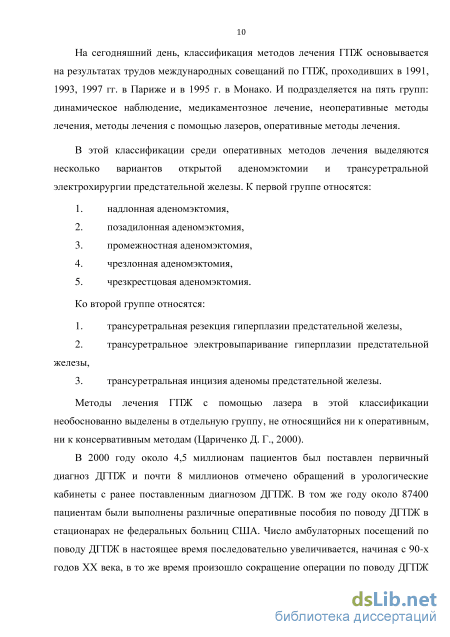 10

На сегодняшний день, классификация методов лечения ГПЖ основывается на результатах трудов международных совещаний по ГПЖ, проходивших в 1991, 1993, 1997 гг. в Париже и в 1995 г. в Монако. И подразделяется на пять групп: динамическое наблюдение, медикаментозное лечение, неоперативные методы лечения, методы лечения с помощью лазеров, оперативные методы лечения.

В этой классификации среди оперативных методов лечения выделяются несколько вариантов открытой аденомэктомии и трансуретральной электрохирургии предстательной железы. К первой группе относятся:

1. надлонная аденомэктомия,

2. позадилонная аденомэктомия,

3. промежностная аденомэктомия,

4. чрезлонная аденомэктомия,

5. чрезкрестцовая аденомэктомия.

Ко второй группе относятся:

1. трансуретральная резекция гиперплазии предстательной железы,

2. трансуретральное электровыпаривание гиперплазии предстательной железы,

3. трансуретральная инцизия аденомы предстательной железы.

Методы лечения ГПЖ с помощью лазера в этой классификации необоснованно выделены в отдельную группу, не относящийся ни к оперативным, ни к консервативным методам (Цариченко Д. Г., 2000).

В 2000 году около 4,5 миллионам пациентов был поставлен первичный диагноз ДГПЖ и почти 8 миллионов отмечено обращений в урологические кабинеты с ранее поставленным диагнозом ДГПЖ. В том же году около 87400 пациентам были выполнены различные оперативные пособия по поводу ДГПЖ в стационарах не федеральных больниц США. Число амбулаторных посещений по поводу ДГПЖ в настоящее время последовательно увеличивается, начиная с 90-х годов XX века, в то же время произошло сокращение операции по поводу ДГПЖ

dsLib.net
библиотека диссертаций